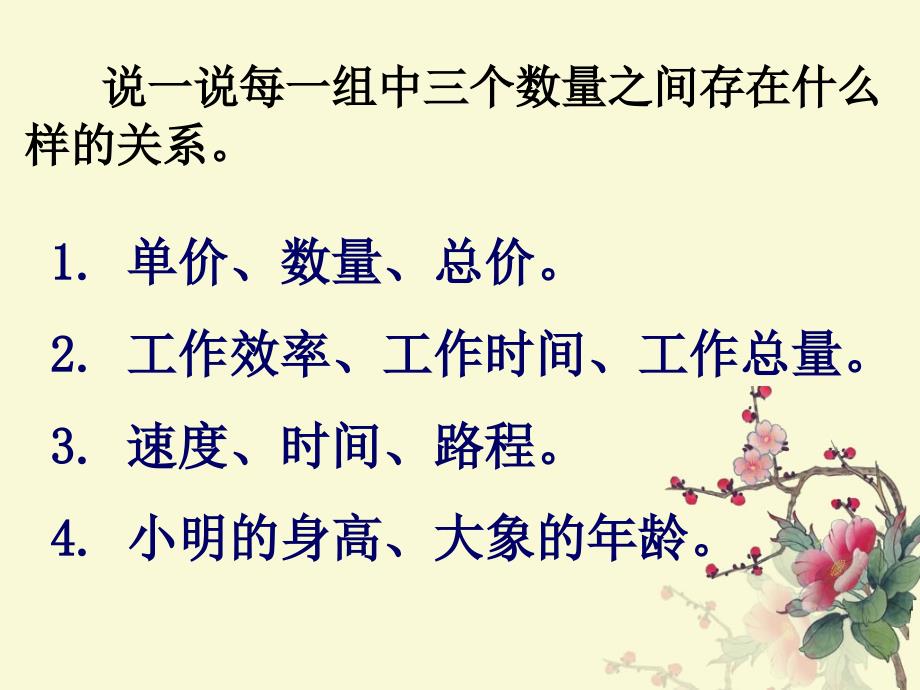 说一说每一组中三个数量之间存在什么样的关系。

1. 单价、数量、总价。

2. 工作效率、工作时间、工作总量。

3. 速度、时间、路程。

4. 小明的身高、大象的年龄。